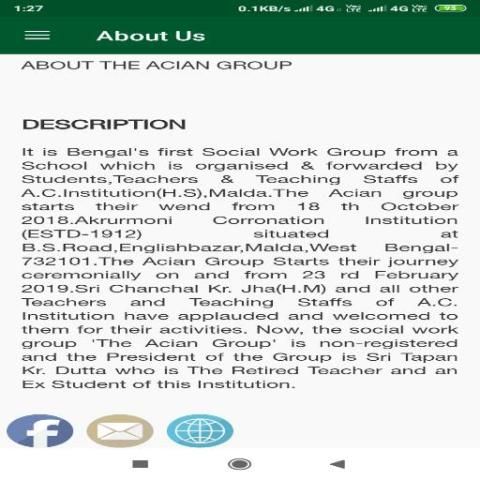 1:27 0.1KB/s 4G 4G 93

About Us

ABOUT THE ACIAN GROUP

DESCRIPTION

It is Bengal's first Social Work Group from a School which is organised & forwarded by Students,Teachers & Teaching Staffs of A.C.Institution(H.S),Malda.The Acian group starts their wend from 18 th October 2018.Akrurmoni Corronation Institution (ESTD-1912) situated at B.S.Road,Englishbazar,Malda,West Bengal-732101.The Acian Group Starts their journey ceremonially on and from 23 rd February 2019.Sri Chanchal Kr. Jha(H.M) and all other Teachers and Teaching Staffs of A.C. Institution have applauded and welcomed to them for their activities. Now, the social work group 'The Acian Group' is non-registered and the President of the Group is Sri Tapan Kr. Dutta who is The Retired Teacher and an Ex Student of this Institution.